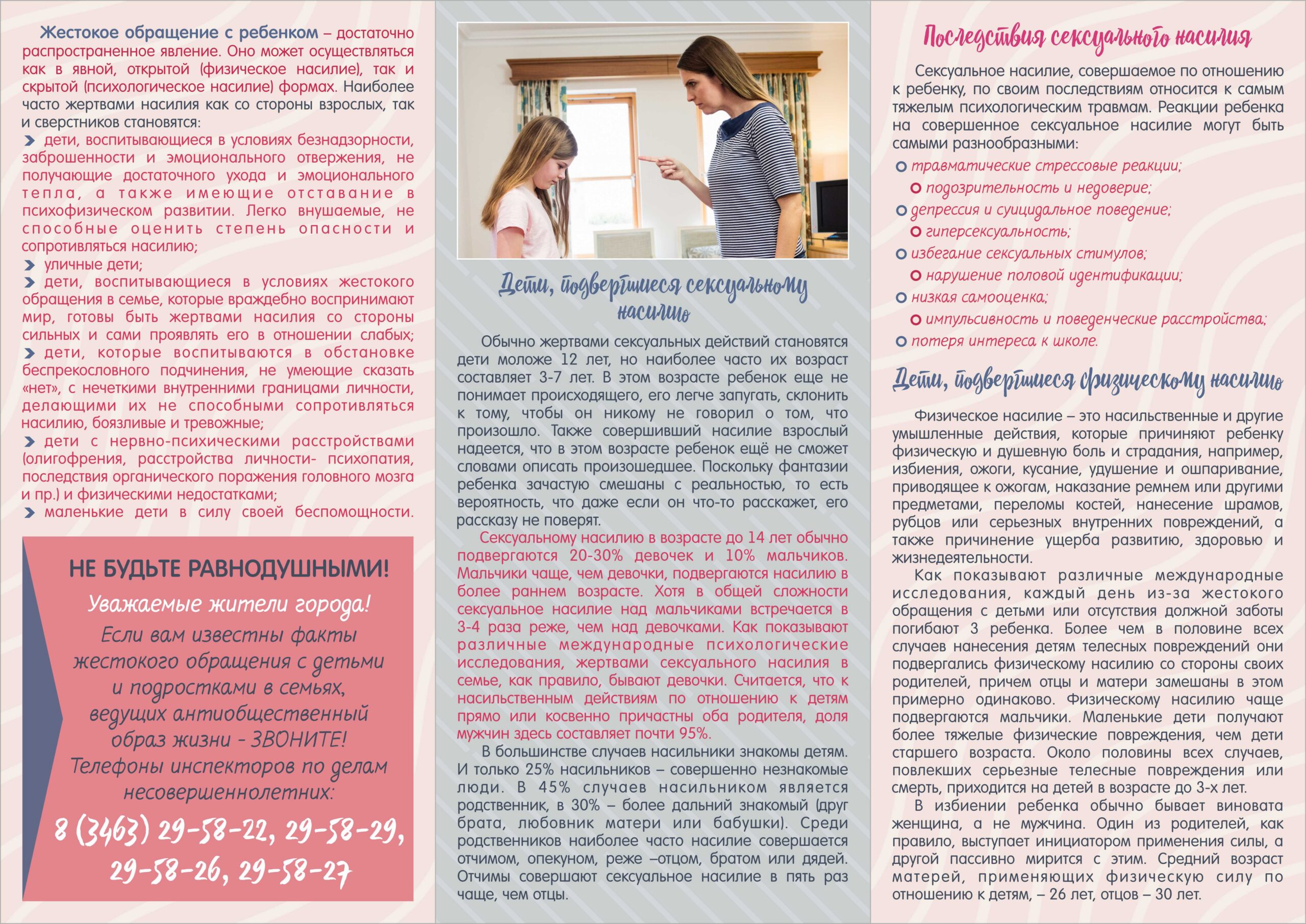 Жестокое обращение с ребенком – достаточно распространенное явление. Оно может осуществляться как в явной, открытой (физическое насилие), так и скрытой (психологическое насилие) формах. Наиболее часто жертвами насилия как со стороны взрослых, так и сверстников становятся:

дети, воспитывающиеся в условиях безнадзорности, заброшенности и эмоционального отвержения, не получающие достаточного ухода и эмоционального тепла, а также имеющие отставание в психофизическом развитии. Легко внушаемые, не способные оценить степень опасности и сопротивляться насилию;

уличные дети;

дети, воспитывающиеся в условиях жестокого обращения в семье, которые враждебно воспринимают мир, готовы быть жертвами насилия со стороны сильных и сами проявлять его в отношении слабых;

дети, которые воспитываются в обстановке беспрекословного подчинения, не умеющие сказать «нет», с нечеткими внутренними границами личности, делающими их не способными сопротивляться насилию, боязливые и тревожные;

дети с нервно-психическими расстройствами (олигофрения, расстройства личности- психопатия, последствия органического поражения головного мозга и пр.) и физическими недостатками;

маленькие дети в силу своей беспомощности.

НЕ БУДЬТЕ РАВНОДУШНЫМИ!

Уважаемые жители города!

Если вам известны факты жестокого обращения с детьми и подростками в семьях, ведущих антиобщественный образ жизни - ЗВОНИТЕ!

Телефоны инспекторов по делам несовершеннолетних:

8 (3463) 29-58-22, 29-58-29, 29-58-26, 29-58-27

Дети, подвергшиеся сексуальному насилию

Обычно жертвами сексуальных действий становятся дети моложе 12 лет, но наиболее часто их возраст составляет 3-7 лет. В этом возрасте ребенок еще не понимает происходящего, его легче запугать, склонить к тому, чтобы он никому не говорил о том, что произошло. Также совершивший насилие взрослый надеется, что в этом возрасте ребенок ещё не сможет словами описать произошедшее. Поскольку фантазии ребенка зачастую смешаны с реальностью, то есть вероятность, что даже если он что-то расскажет, его рассказу не поверят.

Сексуальному насилию в возрасте до 14 лет обычно подвергаются 20-30% девочек и 10% мальчиков. Мальчики чаще, чем девочки, подвергаются насилию в более раннем возрасте. Хотя в общей сложности сексуальное насилие над мальчиками встречается в 3-4 раза реже, чем над девочками. Как показывают различные международные психологические исследования, жертвами сексуального насилия в семье, как правило, бывают девочки. Считается, что к насильственным действиям по отношению к детям прямо или косвенно причастны оба родителя, доля мужчин здесь составляет почти 95%.

В большинстве случаев насильники знакомы детям. И только 25% насильников – совершенно незнакомые люди. В 45% случаев насильником является родственник, в 30% – более дальний знакомый (друг брата, любовник матери или бабушки). Среди родственников наиболее часто насилие совершается отчимом, опекуном, реже –отцом, братом или дядей. Отчимы совершают сексуальное насилие в пять раз чаще, чем отцы.

Последствия сексуального насилия

Сексуальное насилие, совершаемое по отношению к ребенку, по своим последствиям относится к самым тяжелым психологическим травмам. Реакции ребенка на совершенное сексуальное насилие могут быть самыми разнообразными:

травматические стрессовые реакции;
подозрительность и недоверие;
депрессия и суицидальное поведение;
гиперсексуальность;
избегание сексуальных стимулов;
нарушение половой идентификации;
низкая самооценка;
импульсивность и поведенческие расстройства;
потеря интереса к школе.

Дети, подвергшиеся физическому насилию

Физическое насилие – это насильственные и другие умышленные действия, которые причиняют ребенку физическую и душевную боль и страдания, например, избиения, ожоги, кусание, удушение и ошпаривание, приводящее к ожогам, наказание ремнем или другими предметами, переломы костей, нанесение шрамов, рубцов или серьезных внутренних повреждений, а также причинение ущерба развитию, здоровью и жизнедеятельности.

Как показывают различные международные исследования, каждый день из-за жестокого обращения с детьми или отсутствия должной заботы погибают 3 ребенка. Более чем в половине всех случаев нанесения детям телесных повреждений они подвергались физическому насилию со стороны своих родителей, причем отцы и матери замешаны в этом примерно одинаково. Физическому насилию чаще подвергаются мальчики. Маленькие дети получают более тяжелые физические повреждения, чем дети старшего возраста. Около половины всех случаев, повлекших серьезные телесные повреждения или смерть, приходится на детей в возрасте до 3-х лет.

В избиении ребенка обычно бывает виновата женщина, а не мужчина. Один из родителей, как правило, выступает инициатором применения силы, а другой пассивно мирится с этим. Средний возраст матерей, применяющих физическую силу по отношению к детям, – 26 лет, отцов – 30 лет.